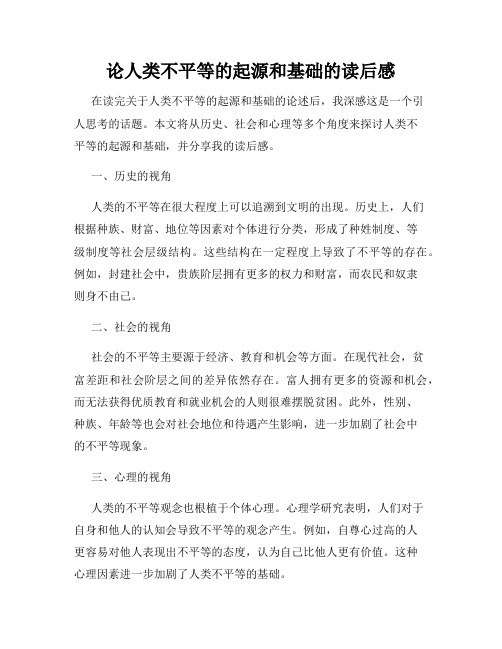 论人类不平等的起源和基础的读后感

在读完关于人类不平等的起源和基础的论述后，我深感这是一个引人思考的话题。本文将从历史、社会和心理等多个角度来探讨人类不平等的起源和基础，并分享我的读后感。

一、历史的视角

人类的不平等在很大程度上可以追溯到文明的出现。历史上，人们根据种族、财富、地位等因素对个体进行分类，形成了种姓制度、等级制度等社会层级结构。这些结构在一定程度上导致了不平等的存在。例如，封建社会中，贵族阶层拥有更多的权力和财富，而农民和奴隶则身不由己。

二、社会的视角

社会的不平等主要源于经济、教育和机会等方面。在现代社会，贫富差距和社会阶层之间的差异依然存在。富人拥有更多的资源和机会，而无法获得优质教育和就业机会的人则很难摆脱贫困。此外，性别、种族、年龄等也会对社会地位和待遇产生影响，进一步加剧了社会中的不平等现象。

三、心理的视角

人类的不平等观念也根植于个体心理。心理学研究表明，人们对于自身和他人的认知会导致不平等的观念产生。例如，自尊心过高的人更容易对他人表现出不平等的态度，认为自己比他人更有价值。这种心理因素进一步加剧了人类不平等的基础。